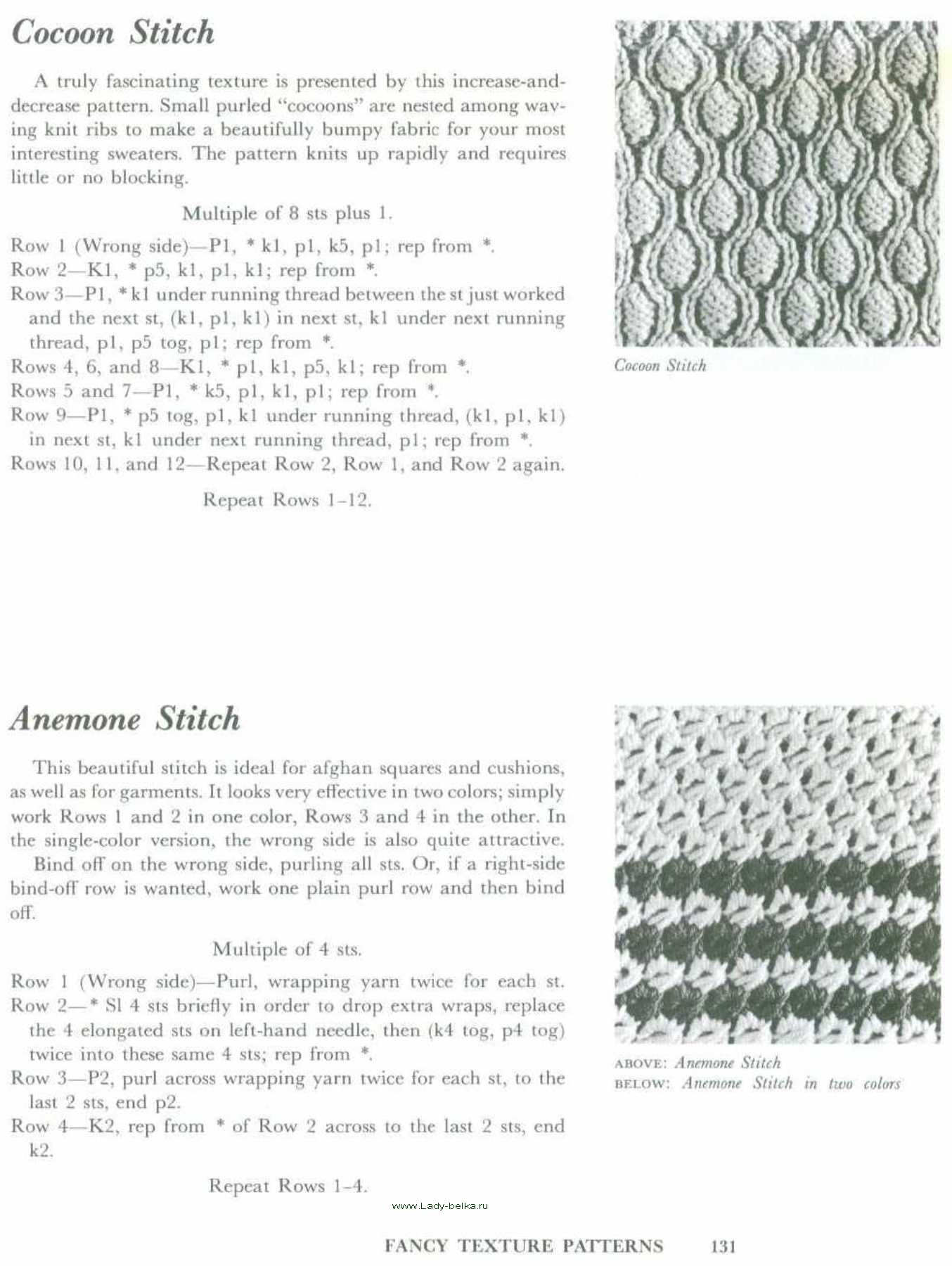 Cocoon Stitch

A truly fascinating texture is presented by this increase-and-decrease pattern. Small purled "cocoons" are nested among waving knit ribs to make a beautifully bumpy fabric for your most interesting sweaters. The pattern knits up rapidly and requires little or no blocking.

Multiple of 8 sts plus 1.

Row 1 (Wrong side)—P1, * k1, p1, k5, p1; rep from *.
Row 2—K1, * p5, k1, p1, k1; rep from *.
Row 3—P1, * k1 under running thread between the st just worked and the next st, (k1, p1, k1) in next st, k1 under next running thread, p1, p5 tog, p1; rep from *.
Rows 4, 6, and 8—K1, * p1, k1, p5, k1; rep from *.
Rows 5 and 7—P1, * k5, p1, k1, p1; rep from *.
Row 9—P1, * p5 tog, p1, k1 under running thread, (k1, p1, k1) in next st, k1 under next running thread, p1; rep from *.
Rows 10, 11, and 12—Repeat Row 2, Row 1, and Row 2 again.

Repeat Rows 1–12.

Cocoon Stitch

Anemone Stitch

This beautiful stitch is ideal for afghan squares and cushions, as well as for garments. It looks very effective in two colors; simply work Rows 1 and 2 in one color, Rows 3 and 4 in the other. In the single-color version, the wrong side is also quite attractive.

Bind off on the wrong side, purling all sts. Or, if a right-side bind-off row is wanted, work one plain purl row and then bind off.

Multiple of 4 sts.

Row 1 (Wrong side)—Purl, wrapping yarn twice for each st.
Row 2—* Sl 4 sts briefly in order to drop extra wraps, replace the 4 elongated sts on left-hand needle, then (k4 tog, p4 tog) twice into these same 4 sts; rep from *.
Row 3—P2, purl across wrapping yarn twice for each st, to the last 2 sts, end p2.
Row 4—K2, rep from * of Row 2 across to the last 2 sts, end k2.

Repeat Rows 1–4.

ABOVE: Anemone Stitch
BELOW: Anemone Stitch in two colors

www.Lady-belka.ru

FANCY TEXTURE PATTERNS 131